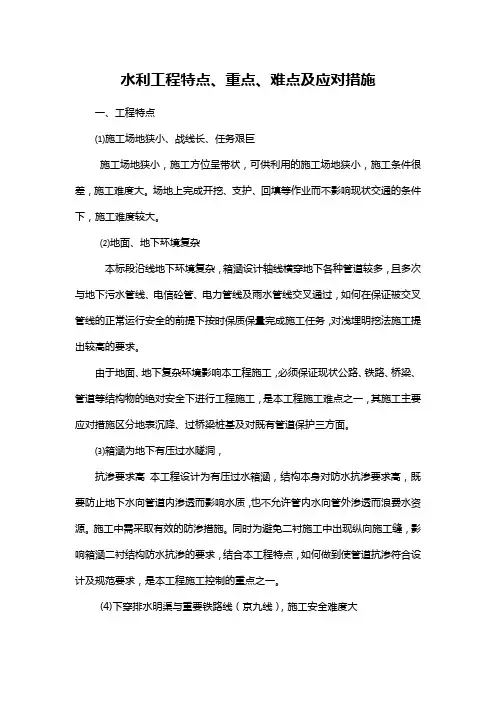 水利工程特点、重点、难点及应对措施

一、工程特点

⑴施工场地狭小、战线长、任务艰巨

施工场地狭小，施工方位呈带状，可供利用的施工场地狭小，施工条件很差，施工难度大。场地上完成开挖、支护、回填等作业而不影响现状交通的条件下，施工难度较大。

⑵地面、地下环境复杂

本标段沿线地下环境复杂，箱涵设计轴线横穿地下各种管道较多，且多次与地下污水管线、电信砼管、电力管线及雨水管线交叉通过，如何在保证被交叉管线的正常运行安全的前提下按时保质保量完成施工任务，对浅埋明挖法施工提出较高的要求。

由于地面、地下复杂环境影响本工程施工，必须保证现状公路、铁路、桥梁、管道等结构物的绝对安全下进行工程施工，是本工程施工难点之一，其施工主要应对措施区分地表沉降、过桥梁桩基及对既有管道保护三方面。

⑶箱涵为地下有压过水隧洞，

抗渗要求高 本工程设计为有压过水箱涵，结构本身对防水抗渗要求高，既要防止地下水向管道内渗透而影响水质，也不允许管内水向管外渗透而浪费水资源。施工中需采取有效的防渗措施。同时为避免二衬施工中出现纵向施工缝，影响箱涵二衬结构防水抗渗的要求，结合本工程特点，如何做到使管道抗渗符合设计及规范要求，是本工程施工控制的重点之一。

(4)下穿排水明渠与重要铁路线（京九线），施工安全难度大